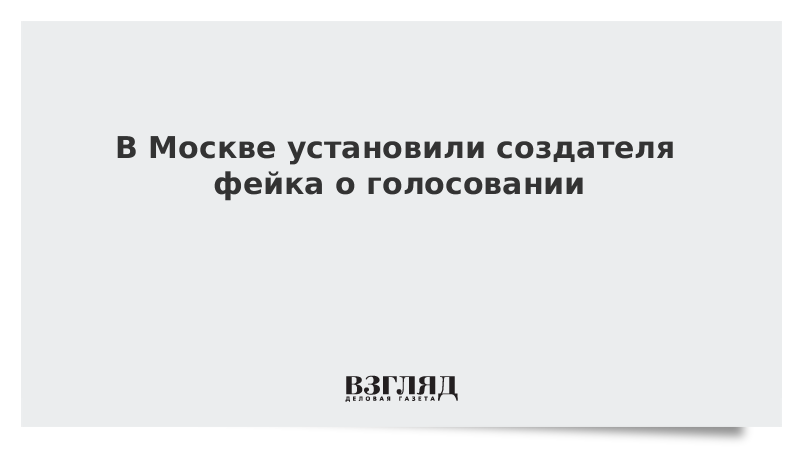 В Москве установили создателя фейка о голосовании

ВЗГЛЯД
ДЕЛОВАЯ ГАЗЕТА